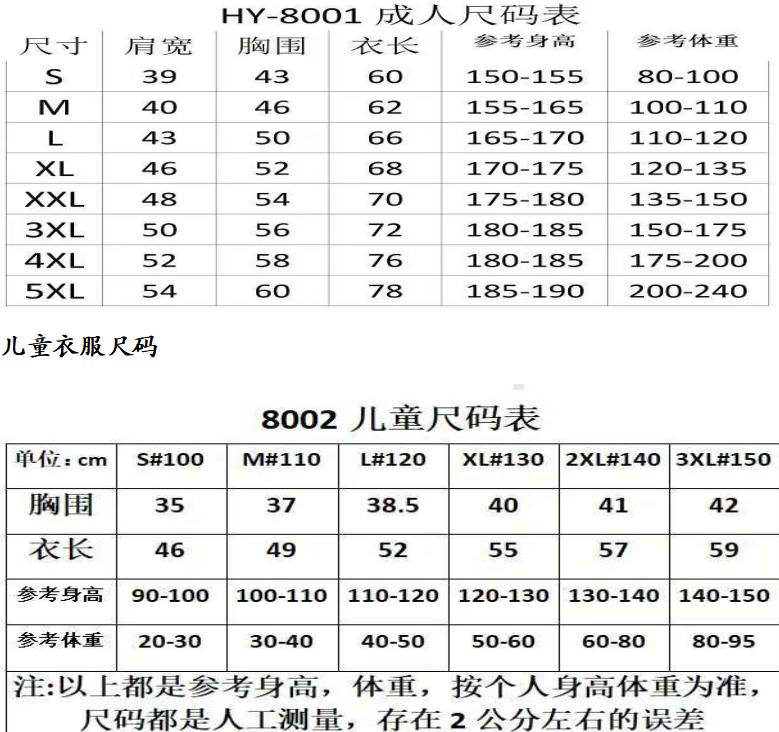 HY-8001 成人尺码表

| 尺寸 | 肩宽 | 胸围 | 衣长 | 参考身高 | 参考体重 |
|---|---|---|---|---|---|
| S | 39 | 43 | 60 | 150-155 | 80-100 |
| M | 40 | 46 | 62 | 155-165 | 100-110 |
| L | 43 | 50 | 66 | 165-170 | 110-120 |
| XL | 46 | 52 | 68 | 170-175 | 120-135 |
| XXL | 48 | 54 | 70 | 175-180 | 135-150 |
| 3XL | 50 | 56 | 72 | 180-185 | 150-175 |
| 4XL | 52 | 58 | 76 | 180-185 | 175-200 |
| 5XL | 54 | 60 | 78 | 185-190 | 200-240 |

儿童衣服尺码

8002 儿童尺码表

| 单位：cm | S#100 | M#110 | L#120 | XL#130 | 2XL#140 | 3XL#150 |
|---|---|---|---|---|---|---|
| 胸围 | 35 | 37 | 38.5 | 40 | 41 | 42 |
| 衣长 | 46 | 49 | 52 | 55 | 57 | 59 |
| 参考身高 | 90-100 | 100-110 | 110-120 | 120-130 | 130-140 | 140-150 |
| 参考体重 | 20-30 | 30-40 | 40-50 | 50-60 | 60-80 | 80-95 |

注:以上都是参考身高，体重，按个人身高体重为准，尺码都是人工测量，存在 2 公分左右的误差